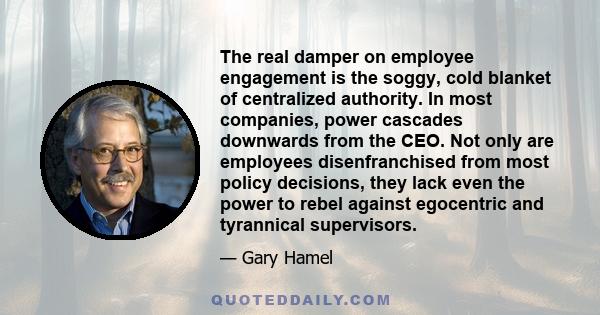 The real damper on employee engagement is the soggy, cold blanket of centralized authority. In most companies, power cascades downwards from the CEO. Not only are employees disenfranchised from most policy decisions, they lack even the power to rebel against egocentric and tyrannical supervisors.

— Gary Hamel

QUOTEDDAILY.COM